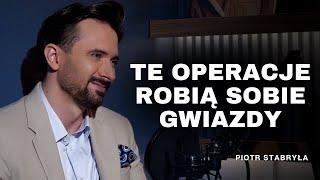 TE OPERACJE ROBIĄ SOBIE GWIAZDY

PIOTR STABRYŁA